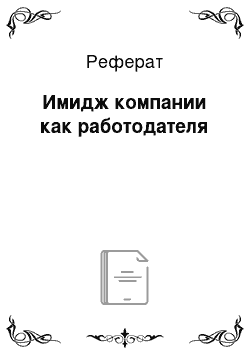 Реферат

Имидж компании как работодателя